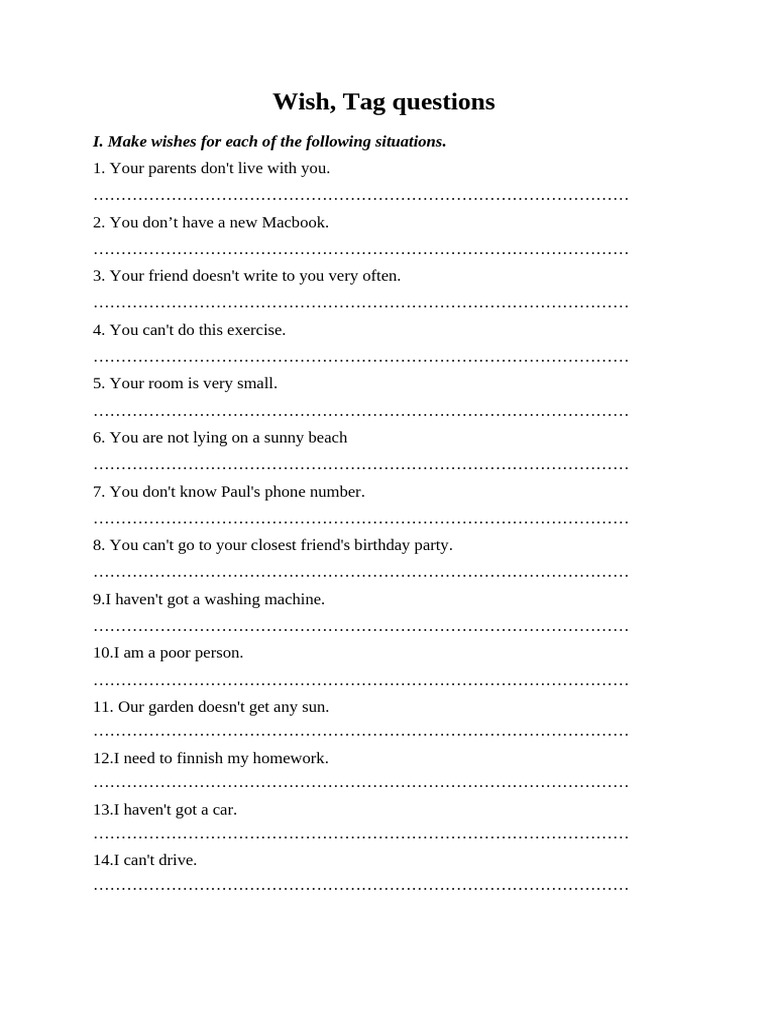 Wish, Tag questions

I. Make wishes for each of the following situations.

1. Your parents don't live with you.
……………………………………………………………………………………

2. You don’t have a new Macbook.
……………………………………………………………………………………

3. Your friend doesn't write to you very often.
……………………………………………………………………………………

4. You can't do this exercise.
……………………………………………………………………………………

5. Your room is very small.
……………………………………………………………………………………

6. You are not lying on a sunny beach
……………………………………………………………………………………

7. You don't know Paul's phone number.
……………………………………………………………………………………

8. You can't go to your closest friend's birthday party.
……………………………………………………………………………………

9.I haven't got a washing machine.
……………………………………………………………………………………

10.I am a poor person.
……………………………………………………………………………………

11. Our garden doesn't get any sun.
……………………………………………………………………………………

12.I need to finnish my homework.
……………………………………………………………………………………

13.I haven't got a car.
……………………………………………………………………………………

14.I can't drive.
……………………………………………………………………………………